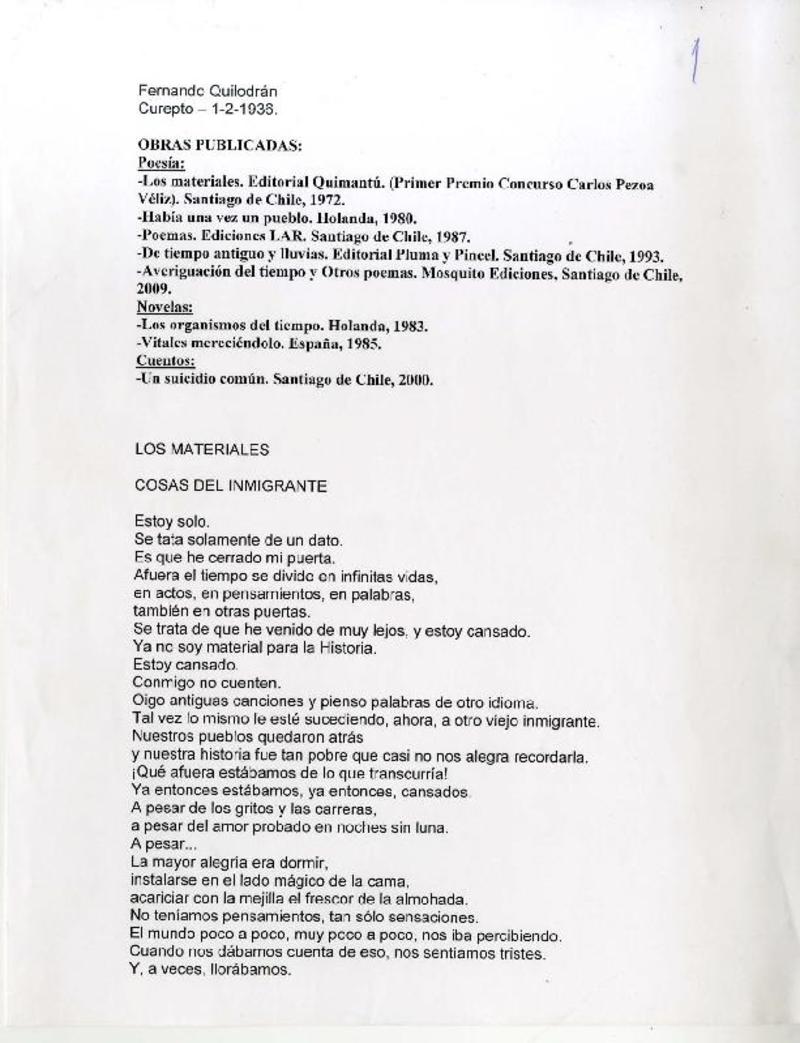 1

Fernando Quilodrán
Curepto – 1-2-1936.

OBRAS PUBLICADAS:
Poesía:
-Los materiales. Editorial Quimantú. (Primer Premio Concurso Carlos Pezoa Véliz). Santiago de Chile, 1972.
-Había una vez un pueblo. Holanda, 1980.
-Poemas. Ediciones LAR. Santiago de Chile, 1987.
-De tiempo antiguo y lluvias. Editorial Pluma y Pincel. Santiago de Chile, 1993.
-Averiguación del tiempo y Otros poemas. Mosquito Ediciones, Santiago de Chile, 2009.
Novelas:
-Los organismos del tiempo. Holanda, 1983.
-Vitales mereciéndolo. España, 1985.
Cuentos:
-Un suicidio común. Santiago de Chile, 2000.

LOS MATERIALES

COSAS DEL INMIGRANTE

Estoy solo.
Se tata solamente de un dato.
Es que he cerrado mi puerta.
Afuera el tiempo se divide en infinitas vidas,
en actos, en pensamientos, en palabras,
también en otras puertas.
Se trata de que he venido de muy lejos, y estoy cansado.
Ya no soy material para la Historia.
Estoy cansado.
Conmigo no cuenten.
Oigo antiguas canciones y pienso palabras de otro idioma.
Tal vez lo mismo le esté sucediendo, ahora, a otro viejo inmigrante.
Nuestros pueblos quedaron atrás
y nuestra historia fue tan pobre que casi no nos alegra recordarla.
¡Qué afuera estábamos de lo que transcurría!
Ya entonces estábamos, ya entonces, cansados.
A pesar de los gritos y las carreras,
a pesar del amor probado en noches sin luna.
A pesar...
La mayor alegría era dormir,
instalarse en el lado mágico de la cama,
acariciar con la mejilla el frescor de la almohada.
No teníamos pensamientos, tan sólo sensaciones.
El mundo poco a poco, muy poco a poco, nos iba percibiendo.
Cuando nos dábamos cuenta de eso, nos sentíamos tristes.
Y, a veces, llorábamos.